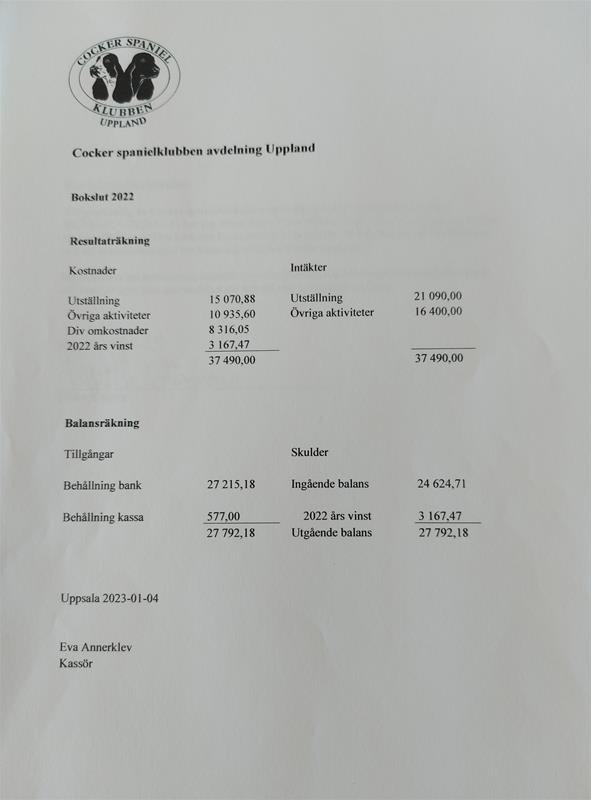 COCKER SPANIEL KLUBBEN UPPLAND

Cocker spanielklubben avdelning Uppland

Bokslut 2022

Resultaträkning

| Kostnader | | Intäkter | |
|---|---|---|---|
| Utställning | 15 070,88 | Utställning | 21 090,00 |
| Övriga aktiviteter | 10 935,60 | Övriga aktiviteter | 16 400,00 |
| Div omkostnader | 8 316,05 | | |
| 2022 års vinst | 3 167,47 | | |
| | 37 490,00 | | 37 490,00 |

Balansräkning

| Tillgångar | | Skulder | |
|---|---|---|---|
| Behållning bank | 27 215,18 | Ingående balans | 24 624,71 |
| Behållning kassa | 577,00 | 2022 års vinst | 3 167,47 |
| | 27 792,18 | Utgående balans | 27 792,18 |

Uppsala 2023-01-04

Eva Annerklev
Kassör